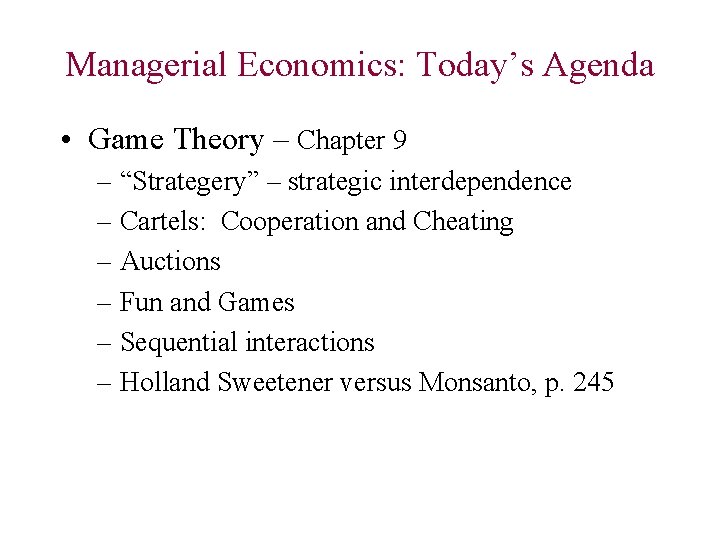 Managerial Economics: Today's Agenda

• Game Theory – Chapter 9
– "Strategery" – strategic interdependence
– Cartels: Cooperation and Cheating
– Auctions
– Fun and Games
– Sequential interactions
– Holland Sweetener versus Monsanto, p. 245